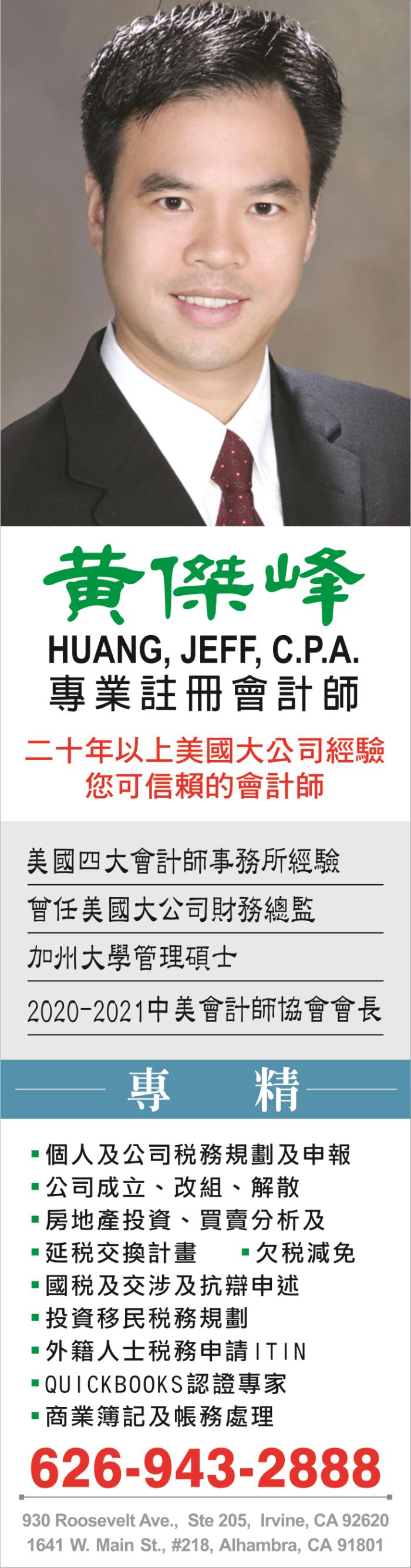 黃傑峰

HUANG, JEFF, C.P.A.

專業註冊會計師

二十年以上美國大公司經驗
您可信賴的會計師

美國四大會計師事務所經驗

曾任美國大公司財務總監

加州大學管理碩士

2020-2021中美會計師協會會長

專 精

• 個人及公司稅務規劃及申報
• 公司成立、改組、解散
• 房地產投資、買賣分析及
• 延稅交換計畫 • 欠稅減免
• 國稅及交涉及抗辯申述
• 投資移民稅務規劃
• 外籍人士稅務申請ITIN
• QUICKBOOKS認證專家
• 商業簿記及帳務處理

626-943-2888

930 Roosevelt Ave., Ste 205, Irvine, CA 92620
1641 W. Main St., #218, Alhambra, CA 91801